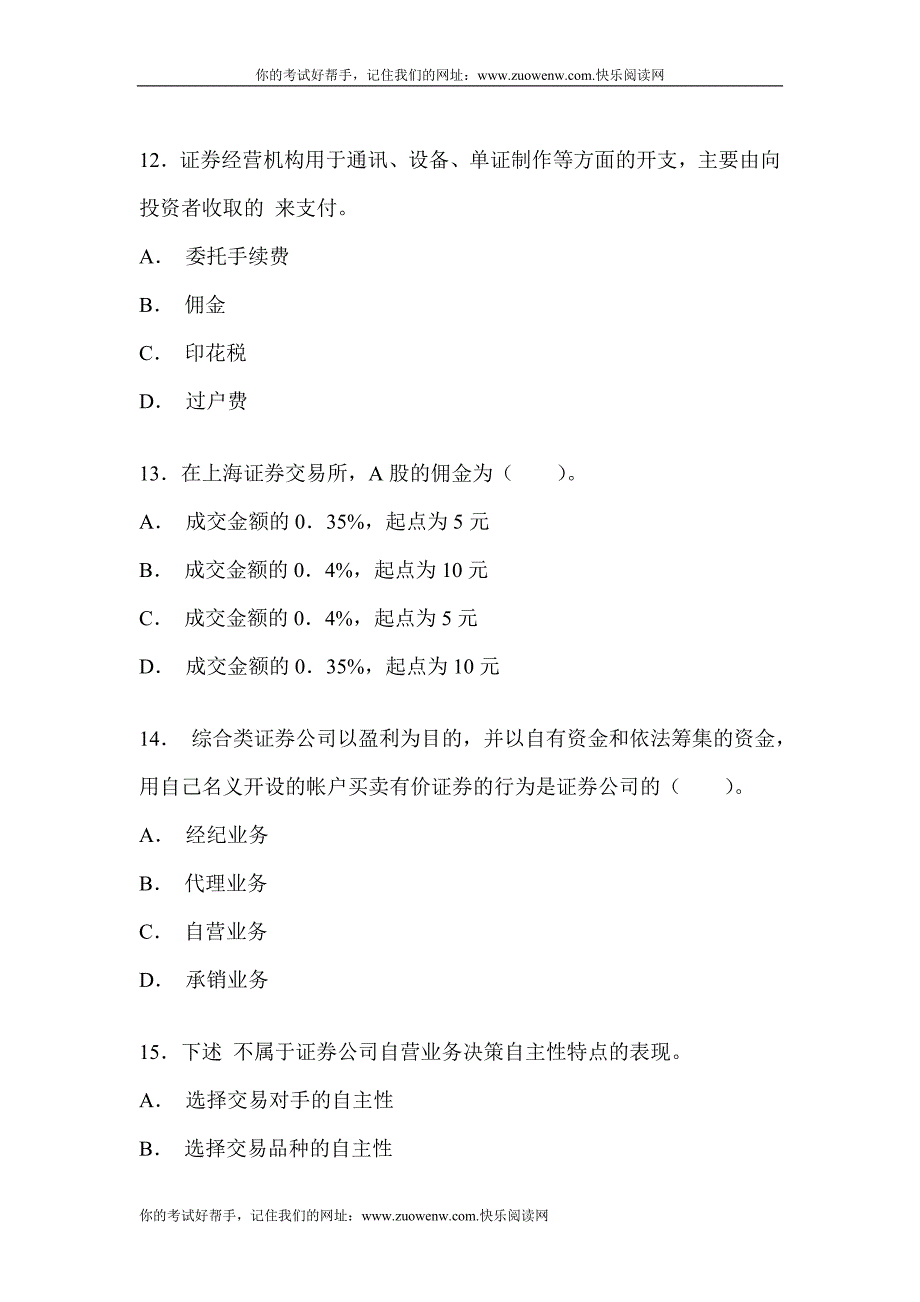 你的考试好帮手，记住我们的网址：www.zuowenw.com.快乐阅读网

12．证券经营机构用于通讯、设备、单证制作等方面的开支，主要由向投资者收取的 来支付。

A． 委托手续费

B． 佣金

C． 印花税

D． 过户费

13．在上海证券交易所，A 股的佣金为（　　）。

A． 成交金额的 0．35%，起点为 5 元

B． 成交金额的 0．4%，起点为 10 元

C． 成交金额的 0．4%，起点为 5 元

D． 成交金额的 0．35%，起点为 10 元

14． 综合类证券公司以盈利为目的，并以自有资金和依法筹集的资金，用自己名义开设的帐户买卖有价证券的行为是证券公司的（　　）。

A． 经纪业务

B． 代理业务

C． 自营业务

D． 承销业务

15．下述 不属于证券公司自营业务决策自主性特点的表现。

A． 选择交易对手的自主性

B． 选择交易品种的自主性

你的考试好帮手，记住我们的网址：www.zuowenw.com.快乐阅读网